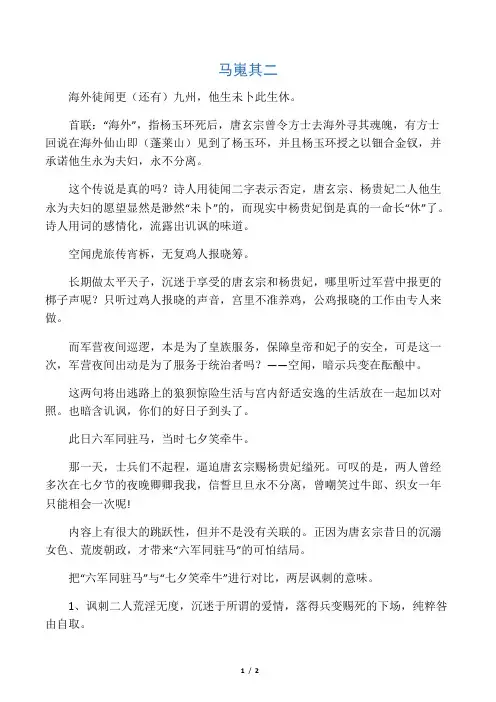 马嵬其二

海外徒闻更（还有）九州，他生未卜此生休。

首联：“海外”，指杨玉环死后，唐玄宗曾令方士去海外寻其魂魄，有方士回说在海外仙山即（蓬莱山）见到了杨玉环，并且杨玉环授之以钿合金钗，并承诺他生永为夫妇，永不分离。

这个传说是真的吗？诗人用徒闻二字表示否定，唐玄宗、杨贵妃二人他生永为夫妇的愿望显然是渺然“未卜”的，而现实中杨贵妃倒是真的一命长“休”了。诗人用词的感情化，流露出讥讽的味道。

空闻虎旅传宵柝，无复鸡人报晓筹。

长期做太平天子，沉迷于享受的唐玄宗和杨贵妃，哪里听过军营中报更的梆子声呢？只听过鸡人报晓的声音，宫里不准养鸡，公鸡报晓的工作由专人来做。

而军营夜间巡逻，本是为了皇族服务，保障皇帝和妃子的安全，可是这一次，军营夜间出动是为了服务于统治者吗？——空闻，暗示兵变在酝酿中。

这两句将出逃路上的狼狈惊险生活与宫内舒适安逸的生活放在一起加以对照。也暗含讥讽，你们的好日子到头了。

此日六军同驻马，当时七夕笑牵牛。

那一天，士兵们不起程，逼迫唐玄宗赐杨贵妃缢死。可叹的是，两人曾经多次在七夕节的夜晚卿卿我我，信誓旦旦永不分离，曾嘲笑过牛郎、织女一年只能相会一次呢!

内容上有很大的跳跃性，但并不是没有关联的。正因为唐玄宗昔日的沉溺女色、荒废朝政，才带来“六军同驻马”的可怕结局。

把“六军同驻马”与“七夕笑牵牛”进行对比，两层讽刺的意味。

1、讽刺二人荒淫无度，沉迷于所谓的爱情，落得兵变赐死的下场，纯粹咎由自取。

1 / 2